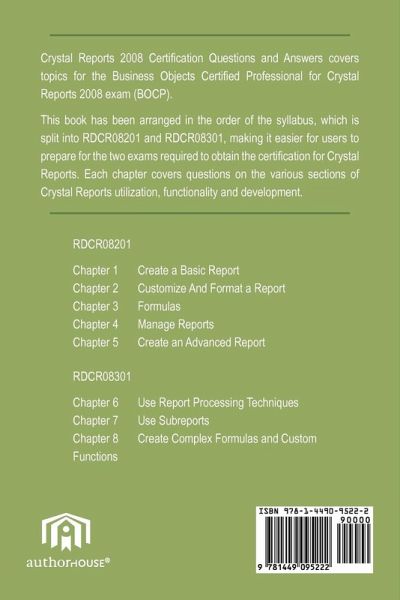 Crystal Reports 2008 Certification Questions and Answers covers topics for the Business Objects Certified Professional for Crystal Reports 2008 exam (BOCP).

This book has been arranged in the order of the syllabus, which is split into RDCR08201 and RDCR08301, making it easier for users to prepare for the two exams required to obtain the certification for Crystal Reports. Each chapter covers questions on the various sections of Crystal Reports utilization, functionality and development.

RDCR08201

Chapter 1 Create a Basic Report
Chapter 2 Customize And Format a Report
Chapter 3 Formulas
Chapter 4 Manage Reports
Chapter 5 Create an Advanced Report

RDCR08301

Chapter 6 Use Report Processing Techniques
Chapter 7 Use Subreports
Chapter 8 Create Complex Formulas and Custom Functions

authorHOUSE®

ISBN 978-1-4490-9522-2
90000
9 781449 095222